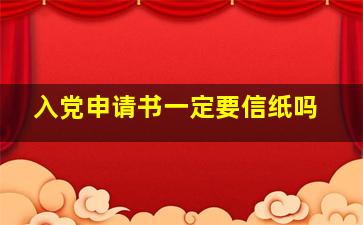 入党申请书一定要信纸吗